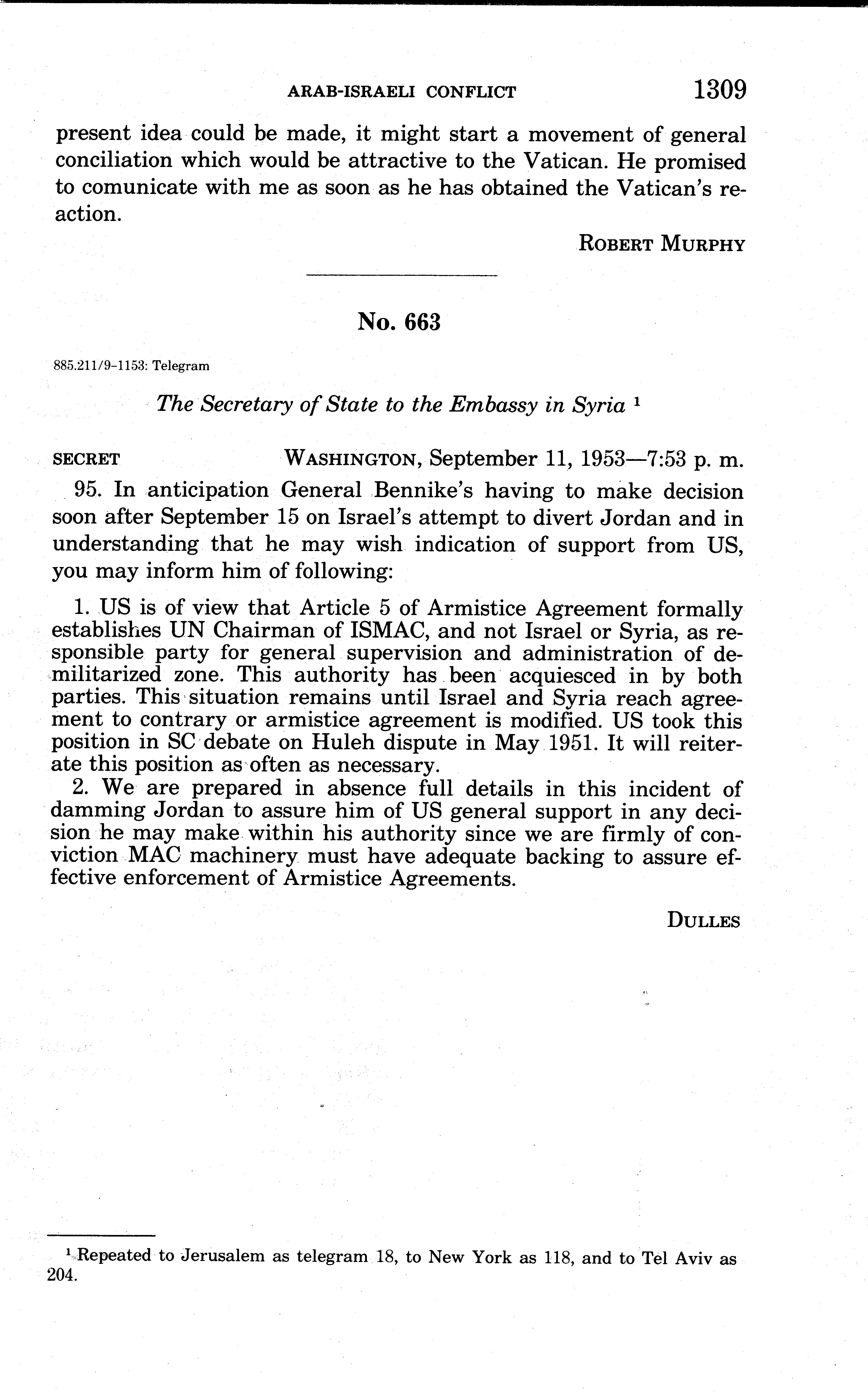 ARAB-ISRAELI CONFLICT 1309

present idea could be made, it might start a movement of general conciliation which would be attractive to the Vatican. He promised to comunicate with me as soon as he has obtained the Vatican's reaction.

ROBERT MURPHY

No. 663

885.211/9-1153: Telegram

The Secretary of State to the Embassy in Syria $^1$

SECRET WASHINGTON, September 11, 1953—7:53 p. m.

95. In anticipation General Bennike's having to make decision soon after September 15 on Israel's attempt to divert Jordan and in understanding that he may wish indication of support from US, you may inform him of following:

1. US is of view that Article 5 of Armistice Agreement formally establishes UN Chairman of ISMAC, and not Israel or Syria, as responsible party for general supervision and administration of demilitarized zone. This authority has been acquiesced in by both parties. This situation remains until Israel and Syria reach agreement to contrary or armistice agreement is modified. US took this position in SC debate on Huleh dispute in May 1951. It will reiterate this position as often as necessary.

2. We are prepared in absence full details in this incident of damming Jordan to assure him of US general support in any decision he may make within his authority since we are firmly of conviction MAC machinery must have adequate backing to assure effective enforcement of Armistice Agreements.

DULLES

$^1$ Repeated to Jerusalem as telegram 18, to New York as 118, and to Tel Aviv as 204.